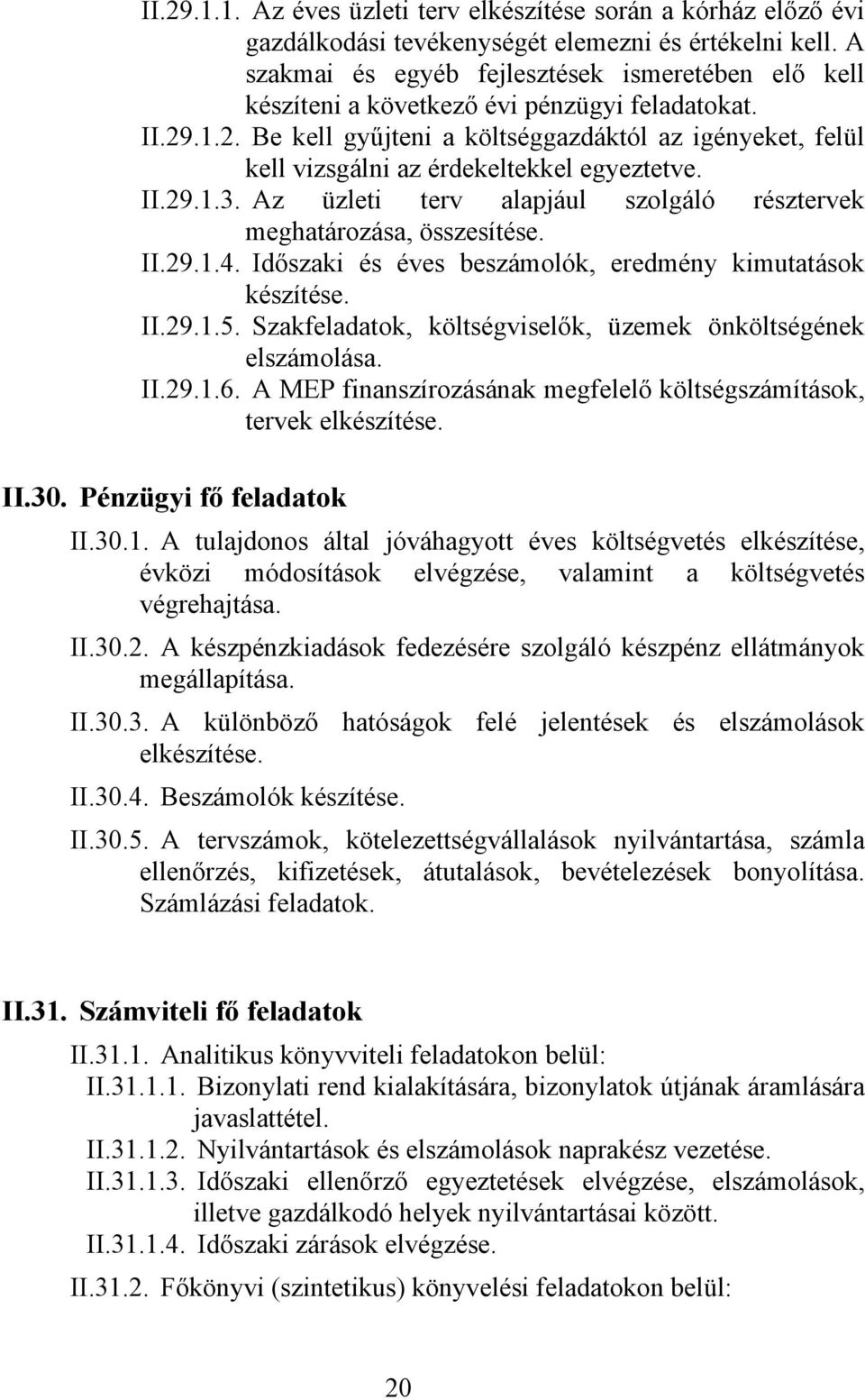 II.29.1.1. Az éves üzleti terv elkészítése során a kórház előző évi gazdálkodási tevékenységét elemezni és értékelni kell. A szakmai és egyéb fejlesztések ismeretében elő kell készíteni a következő évi pénzügyi feladatokat.
II.29.1.2. Be kell gyűjteni a költséggazdáktól az igényeket, felül kell vizsgálni az érdekeltekkel egyeztetve.
II.29.1.3. Az üzleti terv alapjául szolgáló résztervek meghatározása, összesítése.
II.29.1.4. Időszaki és éves beszámolók, eredmény kimutatások készítése.
II.29.1.5. Szakfeladatok, költségviselők, üzemek önköltségének elszámolása.
II.29.1.6. A MEP finanszírozásának megfelelő költségszámítások, tervek elkészítése.

II.30. Pénzügyi fő feladatok

II.30.1. A tulajdonos által jóváhagyott éves költségvetés elkészítése, évközi módosítások elvégzése, valamint a költségvetés végrehajtása.

II.30.2. A készpénzkiadások fedezésére szolgáló készpénz ellátmányok megállapítása.

II.30.3. A különböző hatóságok felé jelentések és elszámolások elkészítése.

II.30.4. Beszámolók készítése.

II.30.5. A tervszámok, kötelezettségvállalások nyilvántartása, számla ellenőrzés, kifizetések, átutalások, bevételezések bonyolítása. Számlázási feladatok.

II.31. Számviteli fő feladatok

II.31.1. Analitikus könyvviteli feladatokon belül:
II.31.1.1. Bizonylati rend kialakítására, bizonylatok útjának áramlására javaslattétel.
II.31.1.2. Nyilvántartások és elszámolások naprakész vezetése.
II.31.1.3. Időszaki ellenőrző egyeztetések elvégzése, elszámolások, illetve gazdálkodó helyek nyilvántartásai között.
II.31.1.4. Időszaki zárások elvégzése.

II.31.2. Főkönyvi (szintetikus) könyvelési feladatokon belül:

20